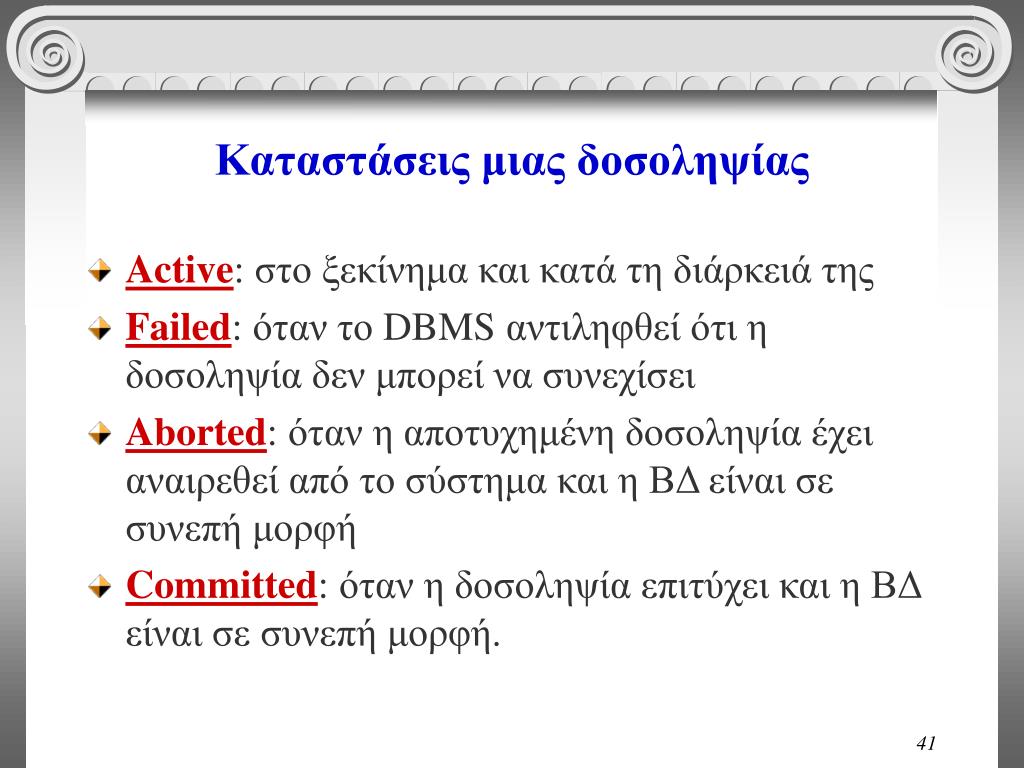 Καταστάσεις μιας δοσοληψίας

Active: στο ξεκίνημα και κατά τη διάρκειά της

Failed: όταν το DBMS αντιληφθεί ότι η δοσοληψία δεν μπορεί να συνεχίσει

Aborted: όταν η αποτυχημένη δοσοληψία έχει αναιρεθεί από το σύστημα και η ΒΔ είναι σε συνεπή μορφή

Committed: όταν η δοσοληψία επιτύχει και η ΒΔ είναι σε συνεπή μορφή.

41